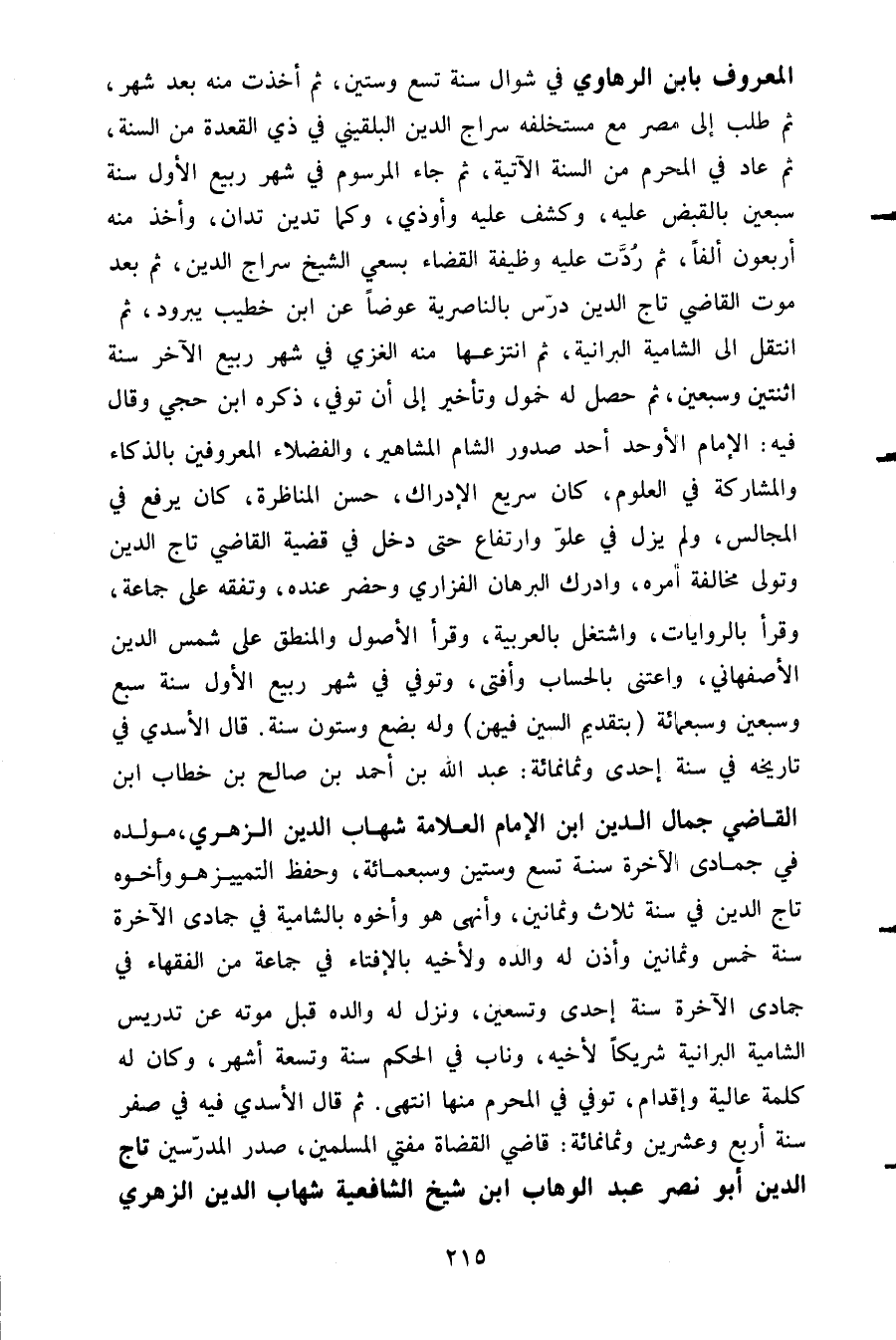 المعروف بابن الرهاوي في شوال سنة تسع وستين، ثم أخذت منه بعد شهر، ثم طلب إلى مصر مع مستخلفه سراج الدين البلقيني في ذي القعدة من السنة، ثم عاد في المحرم من السنة الآتية، ثم جاء المرسوم في شهر ربيع الأول سنة سبعين بالقبض عليه، وكشف عليه وأوذي، وكما تدين تدان، وأخذ منه أربعون ألفاً، ثم رُدَّت عليه وظيفة القضاء بسعي الشيخ سراج الدين، ثم بعد موت القاضي تاج الدين درّس بالناصرية عوضاً عن ابن خطيب يبرود، ثم انتقل الى الشامية البرانية، ثم انتزعها منه الغزي في شهر ربيع الآخر سنة اثنتين وسبعين، ثم حصل له خمول وتأخير إلى أن توفي، ذكره ابن حجي وقال فيه: الإمام الأوحد أحد صدور الشام المشاهير، والفضلاء المعروفين بالذكاء والمشاركة في العلوم، كان سريع الإدراك، حسن المناظرة، كان يرفع في المجالس، ولم يزل في علوّ وارتفاع حتى دخل في قضية القاضي تاج الدين وتولى مخالفة أمره، وادرك البرهان الفزاري وحضر عنده، وتفقه على جماعة، وقرأ بالروايات، واشتغل بالعربية، وقرأ الأصول والمنطق على شمس الدين الأصفهاني، واعتنى بالحساب وأفتى، وتوفي في شهر ربيع الأول سنة سبع وسبعين وسبعمائة (بتقديم السين فيهن) وله بضع وستون سنة. قال الأسدي في تاريخه في سنة إحدى وثمانمائة: عبد الله بن أحمد بن صالح بن خطاب ابن القاضي جمال الدين ابن الإمام العلامة شهاب الدين الزهري، مولده في جمادى الآخرة سنة تسع وستين وسبعمائة، وحفظ التمييز هو وأخوه تاج الدين في سنة ثلاث وثمانين، وأنهى هو وأخوه بالشامية في جمادى الآخرة سنة خمس وثمانين وأذن له والده ولأخيه بالإفتاء في جماعة من الفقهاء في جمادى الآخرة سنة إحدى وتسعين، ونزل له والده قبل موته عن تدريس الشامية البرانية شريكاً لأخيه، وناب في الحكم سنة وتسعة أشهر، وكان له كلمة عالية وإقدام، توفي في المحرم منها انتهى. ثم قال الأسدي فيه في صفر سنة أربع وعشرين وثمانمائة: قاضي القضاة مفتي المسلمين، صدر المدرّسين تاج الدين أبو نصر عبد الوهاب ابن شيخ الشافعية شهاب الدين الزهري

٢١٥